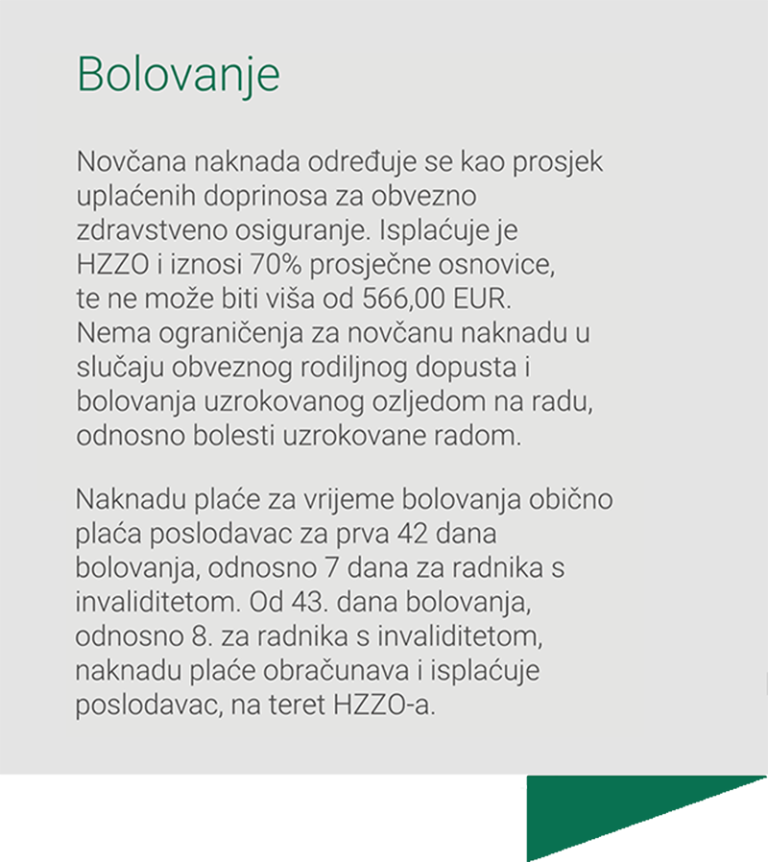 Bolovanje

Novčana naknada određuje se kao prosjek uplaćenih doprinosa za obvezno zdravstveno osiguranje. Isplaćuje je HZZO i iznosi 70% prosječne osnovice, te ne može biti viša od 566,00 EUR. Nema ograničenja za novčanu naknadu u slučaju obveznog rodiljnog dopusta i bolovanja uzrokovanog ozljedom na radu, odnosno bolesti uzrokovane radom.

Naknadu plaće za vrijeme bolovanja obično plaća poslodavac za prva 42 dana bolovanja, odnosno 7 dana za radnika s invaliditetom. Od 43. dana bolovanja, odnosno 8. za radnika s invaliditetom, naknadu plaće obračunava i isplaćuje poslodavac, na teret HZZO-a.